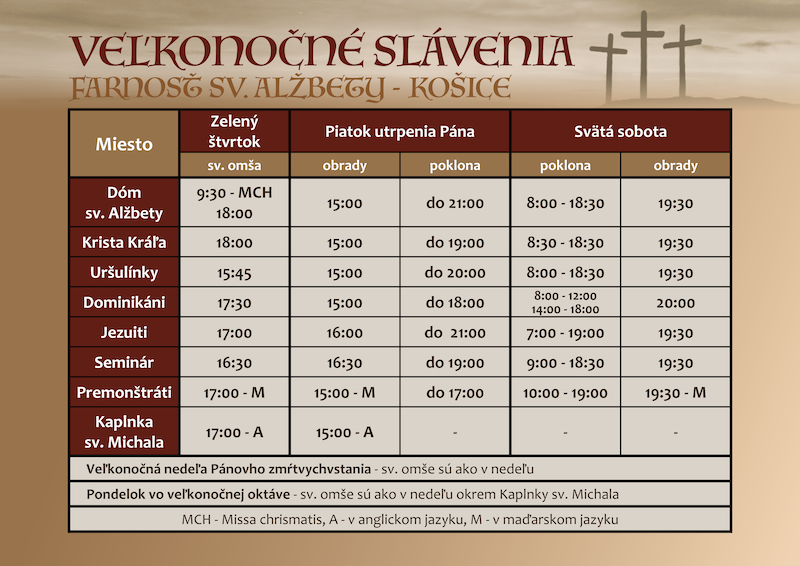 VEĽKONOČNÉ SLÁVENIA
FARNOSŤ SV. ALŽBETY - KOŠICE

| Miesto | Zelený štvrtok | Piatok utrpenia Pána | | Svätá sobota | |
|---|---|---|---|---|---|
| | sv. omša | obrady | poklona | poklona | obrady |
| Dóm sv. Alžbety | 9:30 - MCH 18:00 | 15:00 | do 21:00 | 8:00 - 18:30 | 19:30 |
| Krista Kráľa | 18:00 | 15:00 | do 19:00 | 8:30 - 18:30 | 19:30 |
| Uršulínky | 15:45 | 15:00 | do 20:00 | 8:00 - 18:30 | 19:30 |
| Dominikáni | 17:30 | 15:00 | do 18:00 | 8:00 - 12:00 14:00 - 18:00 | 20:00 |
| Jezuiti | 17:00 | 16:00 | do 21:00 | 7:00 - 19:00 | 19:30 |
| Seminár | 16:30 | 16:30 | do 19:00 | 9:00 - 18:30 | 19:30 |
| Premonštráti | 17:00 - M | 15:00 - M | do 17:00 | 10:00 - 19:00 | 19:30 - M |
| Kaplnka sv. Michala | 17:00 - A | 15:00 - A | - | - | - |

Veľkonočná nedeľa Pánovho zmŕtvychvstania - sv. omše sú ako v nedeľu

Pondelok vo veľkonočnej oktáve - sv. omše sú ako v nedeľu okrem Kaplnky sv. Michala

MCH - Missa chrismatis, A - v anglickom jazyku, M - v maďarskom jazyku